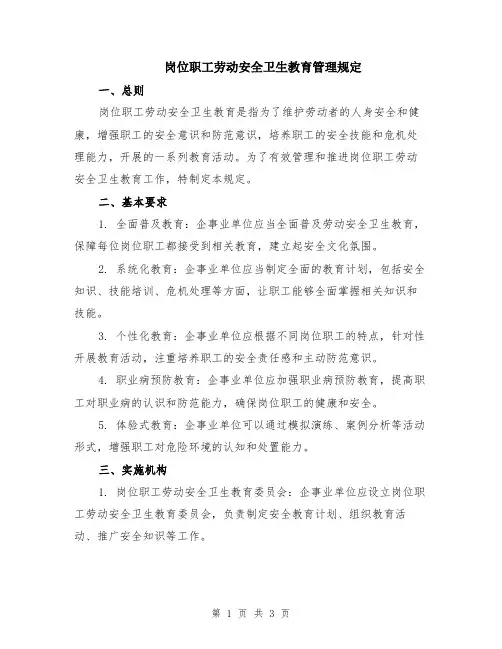 岗位职工劳动安全卫生教育管理规定

一、总则

岗位职工劳动安全卫生教育是指为了维护劳动者的人身安全和健康，增强职工的安全意识和防范意识，培养职工的安全技能和危机处理能力，开展的一系列教育活动。为了有效管理和推进岗位职工劳动安全卫生教育工作，特制定本规定。

二、基本要求

1. 全面普及教育：企事业单位应当全面普及劳动安全卫生教育，保障每位岗位职工都接受到相关教育，建立起安全文化氛围。

2. 系统化教育：企事业单位应当制定全面的教育计划，包括安全知识、技能培训、危机处理等方面，让职工能够全面掌握相关知识和技能。

3. 个性化教育：企事业单位应根据不同岗位职工的特点，针对性开展教育活动，注重培养职工的安全责任感和主动防范意识。

4. 职业病预防教育：企事业单位应加强职业病预防教育，提高职工对职业病的认识和防范能力，确保岗位职工的健康和安全。

5. 体验式教育：企事业单位可以通过模拟演练、案例分析等活动形式，增强职工对危险环境的认知和处置能力。

三、实施机构

1. 岗位职工劳动安全卫生教育委员会：企事业单位应设立岗位职工劳动安全卫生教育委员会，负责制定安全教育计划、组织教育活动、推广安全知识等工作。

第 1 页 共 3 页